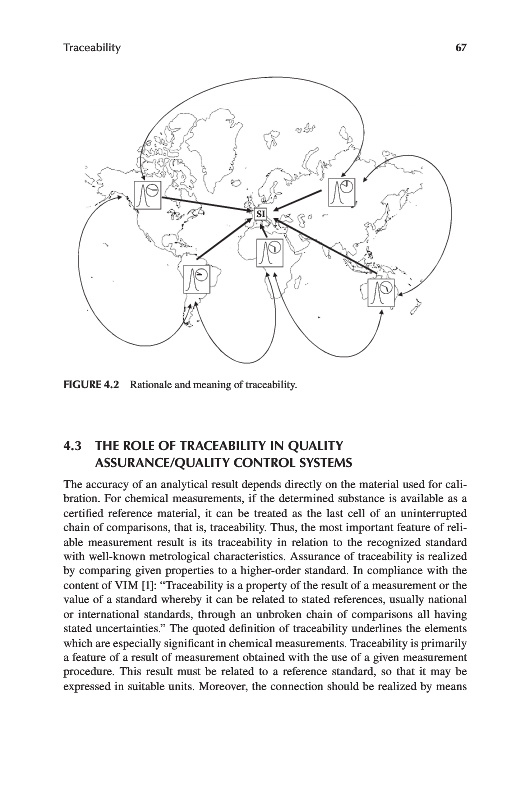 Traceability

67

SI

FIGURE 4.2 Rationale and meaning of traceability.

4.3 THE ROLE OF TRACEABILITY IN QUALITY ASSURANCE/QUALITY CONTROL SYSTEMS

The accuracy of an analytical result depends directly on the material used for calibration. For chemical measurements, if the determined substance is available as a certified reference material, it can be treated as the last cell of an uninterrupted chain of comparisons, that is, traceability. Thus, the most important feature of reliable measurement result is its traceability in relation to the recognized standard with well-known metrological characteristics. Assurance of traceability is realized by comparing given properties to a higher-order standard. In compliance with the content of VIM [1]: "Traceability is a property of the result of a measurement or the value of a standard whereby it can be related to stated references, usually national or international standards, through an unbroken chain of comparisons all having stated uncertainties." The quoted definition of traceability underlines the elements which are especially significant in chemical measurements. Traceability is primarily a feature of a result of measurement obtained with the use of a given measurement procedure. This result must be related to a reference standard, so that it may be expressed in suitable units. Moreover, the connection should be realized by means